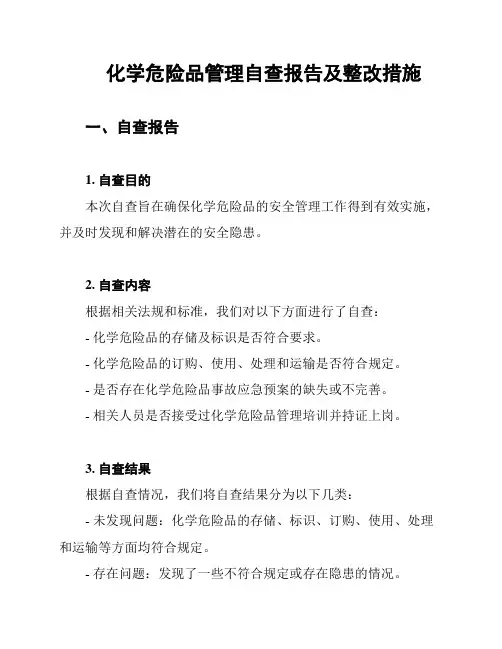 化学危险品管理自查报告及整改措施

一、自查报告

1. 自查目的

本次自查旨在确保化学危险品的安全管理工作得到有效实施，并及时发现和解决潜在的安全隐患。

2. 自查内容

根据相关法规和标准，我们对以下方面进行了自查：

- 化学危险品的存储及标识是否符合要求。

- 化学危险品的订购、使用、处理和运输是否符合规定。

- 是否存在化学危险品事故应急预案的缺失或不完善。

- 相关人员是否接受过化学危险品管理培训并持证上岗。

3. 自查结果

根据自查情况，我们将自查结果分为以下几类：

- 未发现问题：化学危险品的存储、标识、订购、使用、处理和运输等方面均符合规定。

- 存在问题：发现了一些不符合规定或存在隐患的情况。